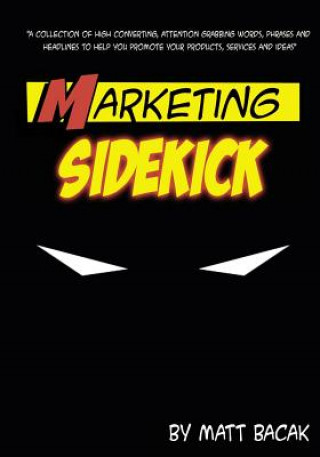 "A COLLECTION OF HIGH CONVERTING, ATTENTION GRABBING WORDS, PHRASES AND HEADLINES TO HELP YOU PROMOTE YOUR PRODUCTS, SERVICES AND IDEAS"

IMARKETING SIDEKICK

BY MATT BACAK